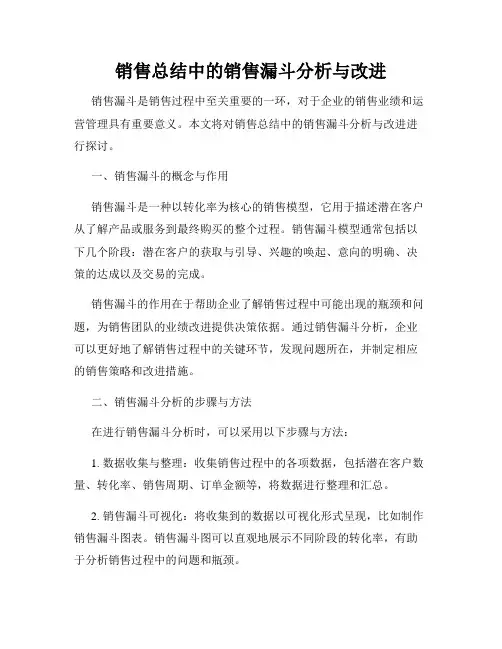 销售总结中的销售漏斗分析与改进

销售漏斗是销售过程中至关重要的一环，对于企业的销售业绩和运营管理具有重要意义。本文将对销售总结中的销售漏斗分析与改进进行探讨。

一、销售漏斗的概念与作用

销售漏斗是一种以转化率为核心的销售模型，它用于描述潜在客户从了解产品或服务到最终购买的整个过程。销售漏斗模型通常包括以下几个阶段：潜在客户的获取与引导、兴趣的唤起、意向的明确、决策的达成以及交易的完成。

销售漏斗的作用在于帮助企业了解销售过程中可能出现的瓶颈和问题，为销售团队的业绩改进提供决策依据。通过销售漏斗分析，企业可以更好地了解销售过程中的关键环节，发现问题所在，并制定相应的销售策略和改进措施。

二、销售漏斗分析的步骤与方法

在进行销售漏斗分析时，可以采用以下步骤与方法：

1. 数据收集与整理：收集销售过程中的各项数据，包括潜在客户数量、转化率、销售周期、订单金额等，将数据进行整理和汇总。

2. 销售漏斗可视化：将收集到的数据以可视化形式呈现，比如制作销售漏斗图表。销售漏斗图可以直观地展示不同阶段的转化率，有助于分析销售过程中的问题和瓶颈。